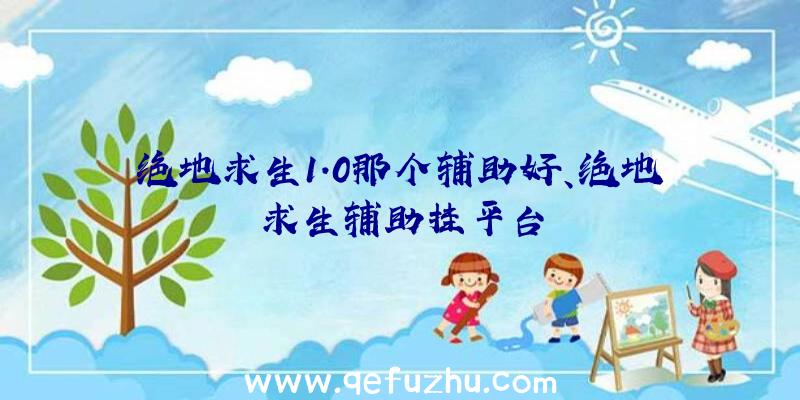 绝地求生1.0那个辅助好、绝地求生辅助挂平台

www.qefuzhu.com